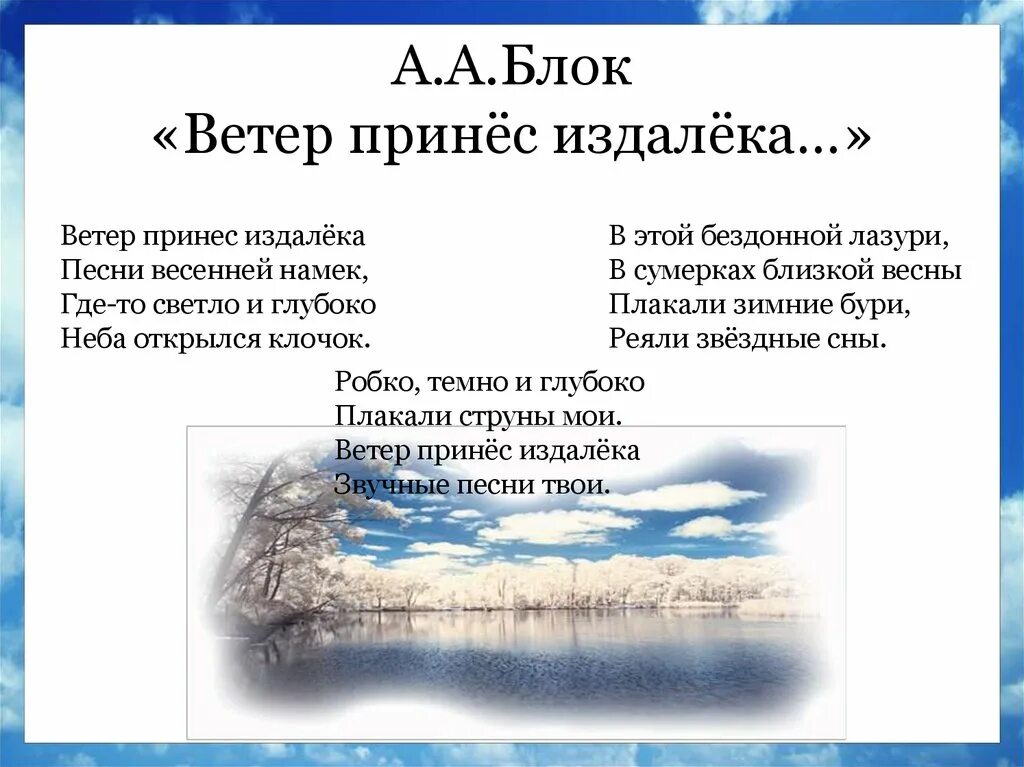 А.А.Блок
«Ветер принёс издалёка…»

Ветер принес издалёка
Песни весенней намек,
Где-то светло и глубоко
Неба открылся клочок.

В этой бездонной лазури,
В сумерках близкой весны
Плакали зимние бури,
Реяли звёздные сны.

Робко, темно и глубоко
Плакали струны мои.
Ветер принёс издалёка
Звучные песни твои.